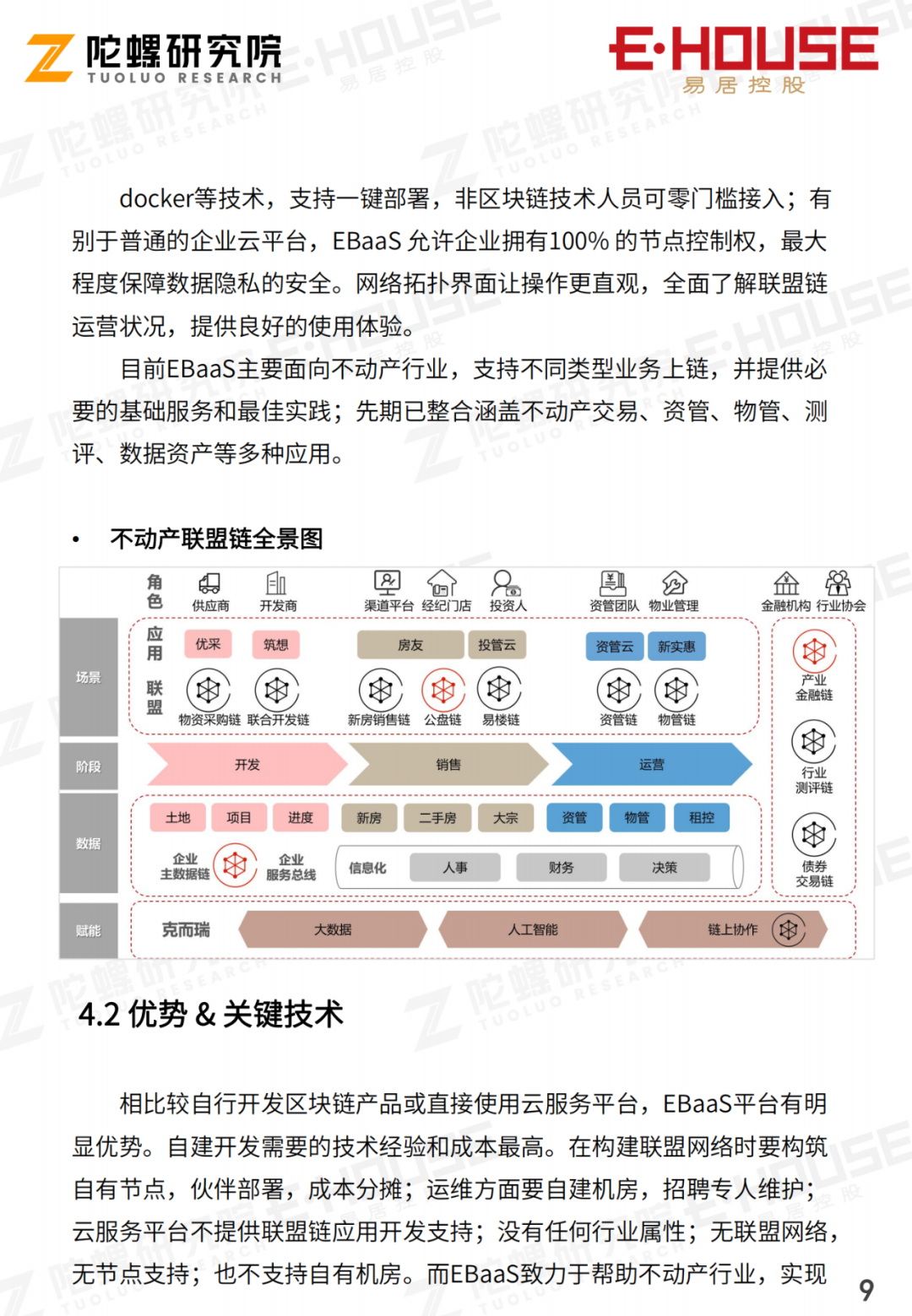 陀螺研究院
TUOLUO RESEARCH

E·HOUSE
易居控股

docker等技术，支持一键部署，非区块链技术人员可零门槛接入；有别于普通的企业云平台，EBaaS 允许企业拥有100% 的节点控制权，最大程度保障数据隐私的安全。网络拓扑界面让操作更直观，全面了解联盟链运营状况，提供良好的使用体验。

目前EBaaS主要面向不动产行业，支持不同类型业务上链，并提供必要的基础服务和最佳实践；先期已整合涵盖不动产交易、资管、物管、测评、数据资产等多种应用。

• 不动产联盟链全景图

角色 供应商 开发商 渠道平台 经纪门店 投资人 资管团队 物业管理 金融机构 行业协会

场景
应用 优采 筑想 房友 投管云 资管云 新实惠
联盟 物资采购链 联合开发链 新房销售链 公盘链 易楼链 资管链 物管链

产业金融链
行业测评链
债券交易链

阶段 开发 销售 运营

数据
土地 项目 进度 新房 二手房 大宗 资管 物管 租控
企业主数据链 企业服务总线 信息化 人事 财务 决策

赋能 克而瑞 大数据 人工智能 链上协作

4.2 优势 & 关键技术

相比较自行开发区块链产品或直接使用云服务平台，EBaaS平台有明显优势。自建开发需要的技术经验和成本最高。在构建联盟网络时要构筑自有节点，伙伴部署，成本分摊；运维方面要自建机房，招聘专人维护；云服务平台不提供联盟链应用开发支持；没有任何行业属性；无联盟网络，无节点支持；也不支持自有机房。而EBaaS致力于帮助不动产行业，实现

9